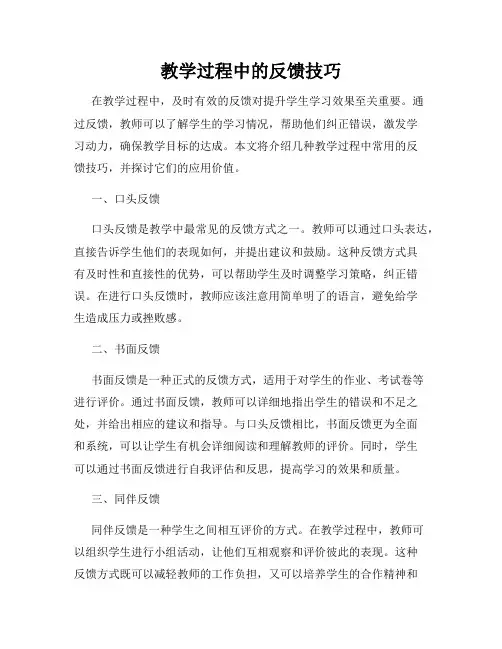 教学过程中的反馈技巧

在教学过程中，及时有效的反馈对提升学生学习效果至关重要。通过反馈，教师可以了解学生的学习情况，帮助他们纠正错误，激发学习动力，确保教学目标的达成。本文将介绍几种教学过程中常用的反馈技巧，并探讨它们的应用价值。

一、口头反馈

口头反馈是教学中最常见的反馈方式之一。教师可以通过口头表达，直接告诉学生他们的表现如何，并提出建议和鼓励。这种反馈方式具有及时性和直接性的优势，可以帮助学生及时调整学习策略，纠正错误。在进行口头反馈时，教师应该注意用简单明了的语言，避免给学生造成压力或挫败感。

二、书面反馈

书面反馈是一种正式的反馈方式，适用于对学生的作业、考试卷等进行评价。通过书面反馈，教师可以详细地指出学生的错误和不足之处，并给出相应的建议和指导。与口头反馈相比，书面反馈更为全面和系统，可以让学生有机会详细阅读和理解教师的评价。同时，学生可以通过书面反馈进行自我评估和反思，提高学习的效果和质量。

三、同伴反馈

同伴反馈是一种学生之间相互评价的方式。在教学过程中，教师可以组织学生进行小组活动，让他们互相观察和评价彼此的表现。这种反馈方式既可以减轻教师的工作负担，又可以培养学生的合作精神和